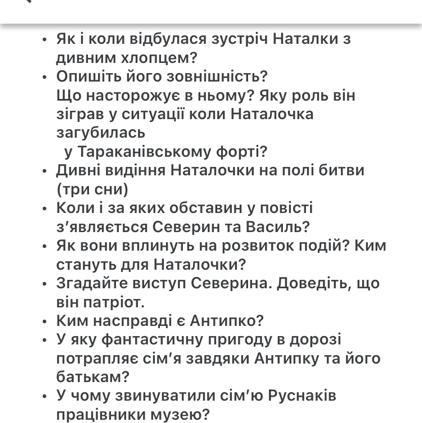 • Як і коли відбулася зустріч Наталки з дивним хлопцем?
• Опишіть його зовнішність?
Що насторожує в ньому? Яку роль він зіграв у ситуації коли Наталочка загубилась
у Тараканівському форті?
• Дивні видіння Наталочки на полі битви (три сни)
• Коли і за яких обставин у повісті з'являється Северин та Василь?
• Як вони вплинуть на розвиток подій? Ким стануть для Наталочки?
• Згадайте виступ Северина. Доведіть, що він патріот.
• Ким насправді є Антипко?
• У яку фантастичну пригоду в дорозі потрапляє сім'я завдяки Антипку та його батькам?
• У чому звинуватили сім'ю Руснаків працівники музею?